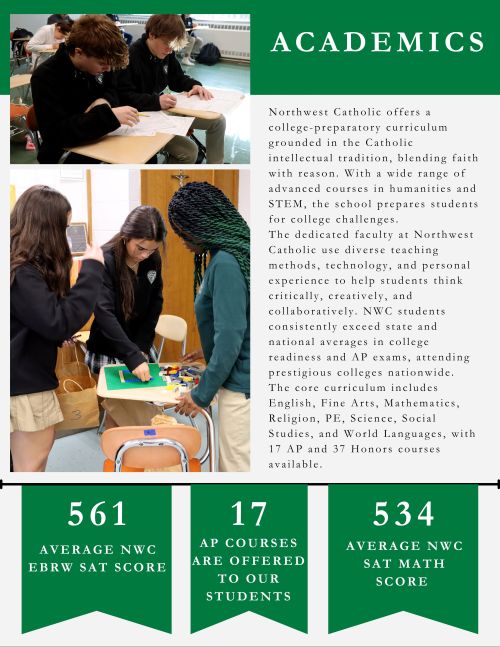 ACADEMICS

Northwest Catholic offers a college-preparatory curriculum grounded in the Catholic intellectual tradition, blending faith with reason. With a wide range of advanced courses in humanities and STEM, the school prepares students for college challenges.
The dedicated faculty at Northwest Catholic use diverse teaching methods, technology, and personal experience to help students think critically, creatively, and collaboratively. NWC students consistently exceed state and national averages in college readiness and AP exams, attending prestigious colleges nationwide.
The core curriculum includes English, Fine Arts, Mathematics, Religion, PE, Science, Social Studies, and World Languages, with 17 AP and 37 Honors courses available.

561
AVERAGE NWC EBRW SAT SCORE

17
AP COURSES ARE OFFERED TO OUR STUDENTS

534
AVERAGE NWC SAT MATH SCORE